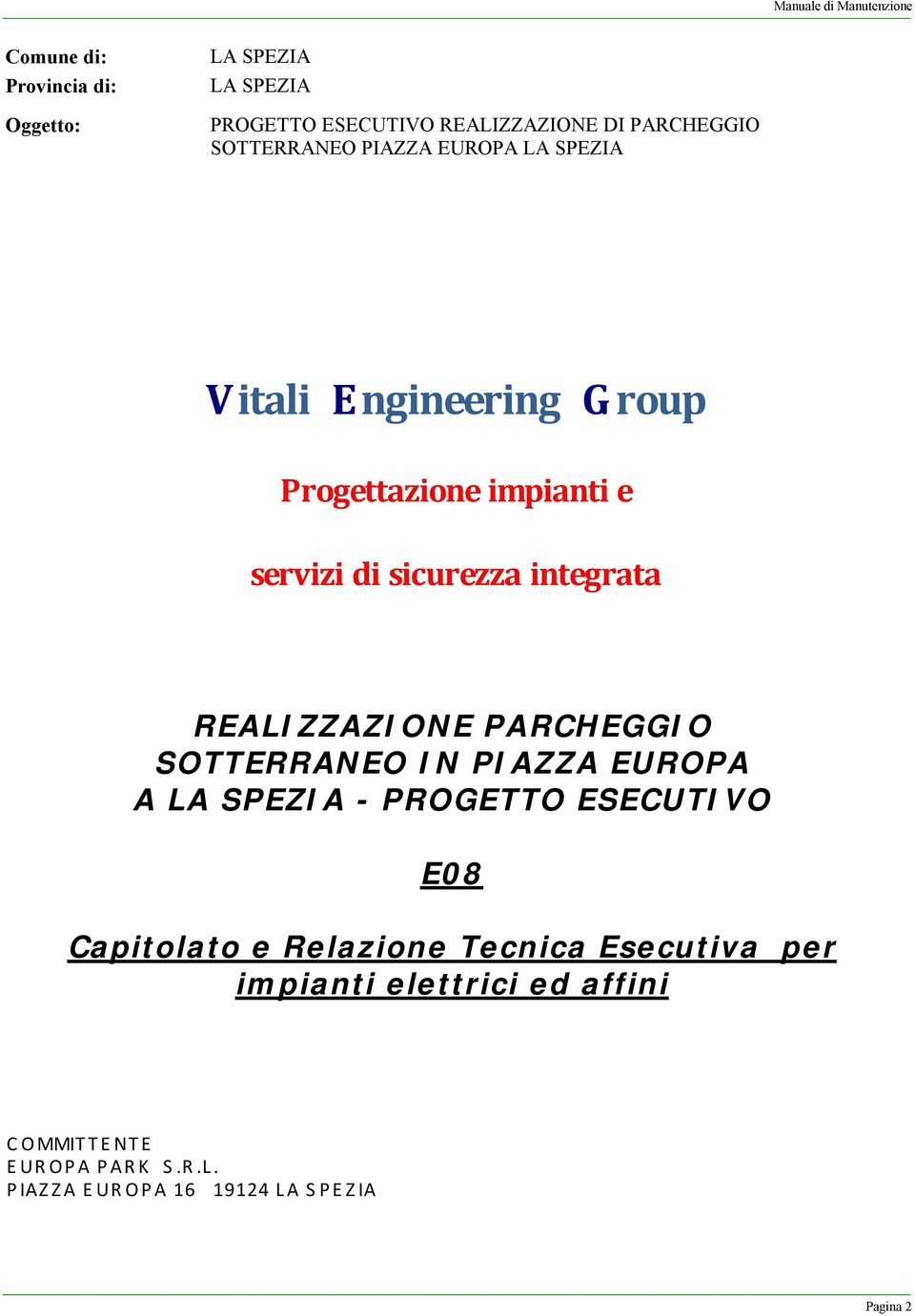 Manuale di Manutenzione

Comune di: LA SPEZIA
Provincia di: LA SPEZIA

Oggetto: PROGETTO ESECUTIVO REALIZZAZIONE DI PARCHEGGIO SOTTERRANEO PIAZZA EUROPA LA SPEZIA

Vitali Engineering Group

Progettazione impianti e

servizi di sicurezza integrata

REALIZZAZIONE PARCHEGGIO SOTTERRANEO IN PIAZZA EUROPA A LA SPEZIA - PROGETTO ESECUTIVO

E08

Capitolato e Relazione Tecnica Esecutiva per impianti elettrici ed affini

COMMITTENTE
EUROPA PARK S.R.L.
PIAZZA EUROPA 16 19124 LA SPEZIA

Pagina 2